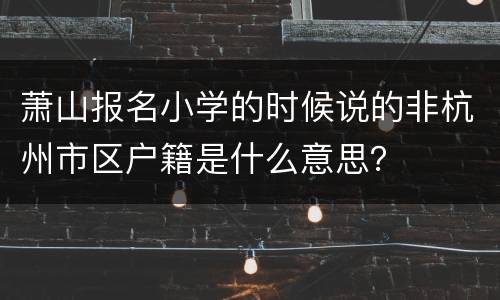 萧山报名小学的时候说的非杭州市区户籍是什么意思?